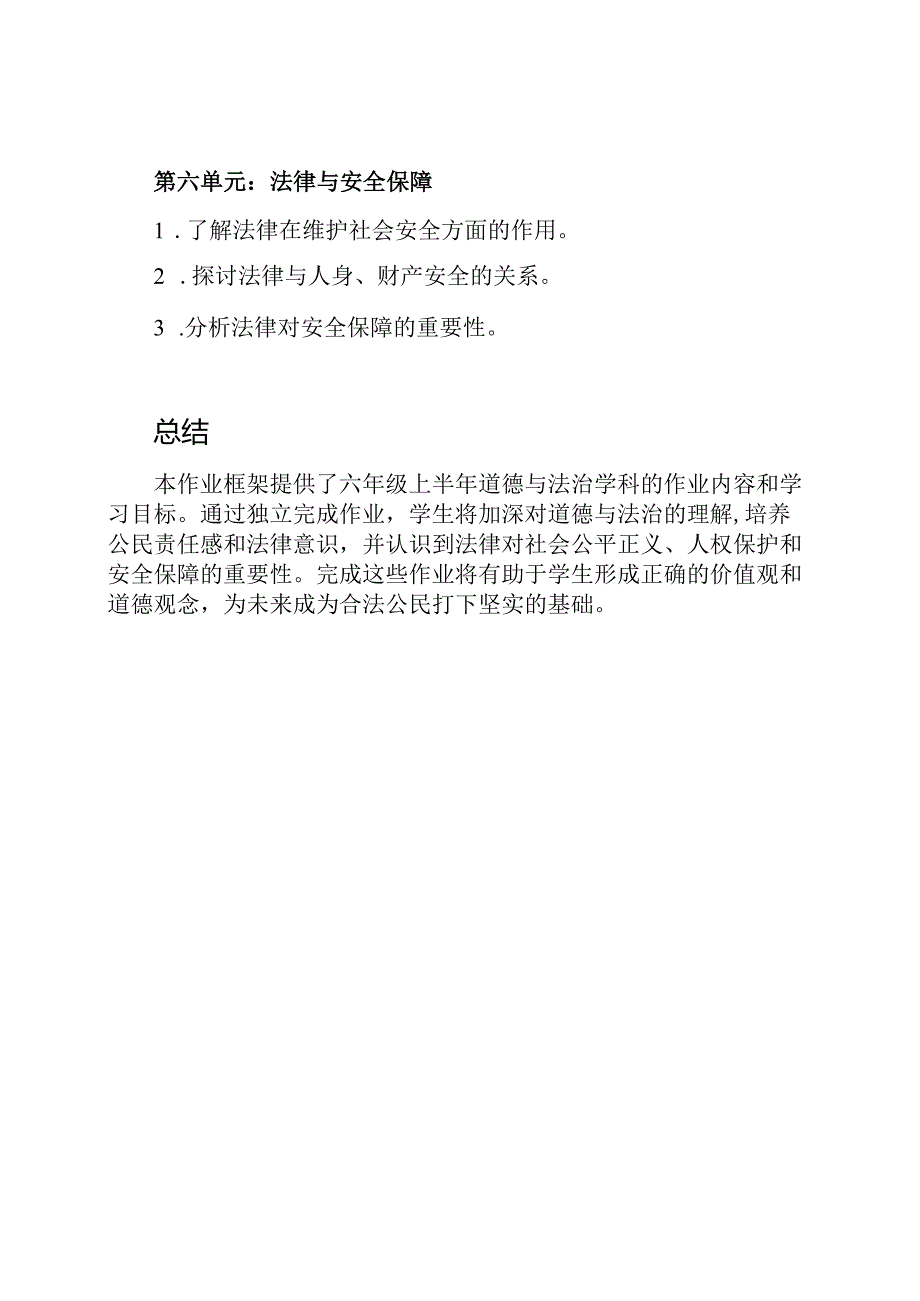 第六单元：法律与安全保障

1．了解法律在维护社会安全方面的作用。

2．探讨法律与人身、财产安全的关系。

3．分析法律对安全保障的重要性。

总结

本作业框架提供了六年级上半年道德与法治学科的作业内容和学习目标。通过独立完成作业，学生将加深对道德与法治的理解,培养公民责任感和法律意识，并认识到法律对社会公平正义、人权保护和安全保障的重要性。完成这些作业将有助于学生形成正确的价值观和道德观念，为未来成为合法公民打下坚实的基础。